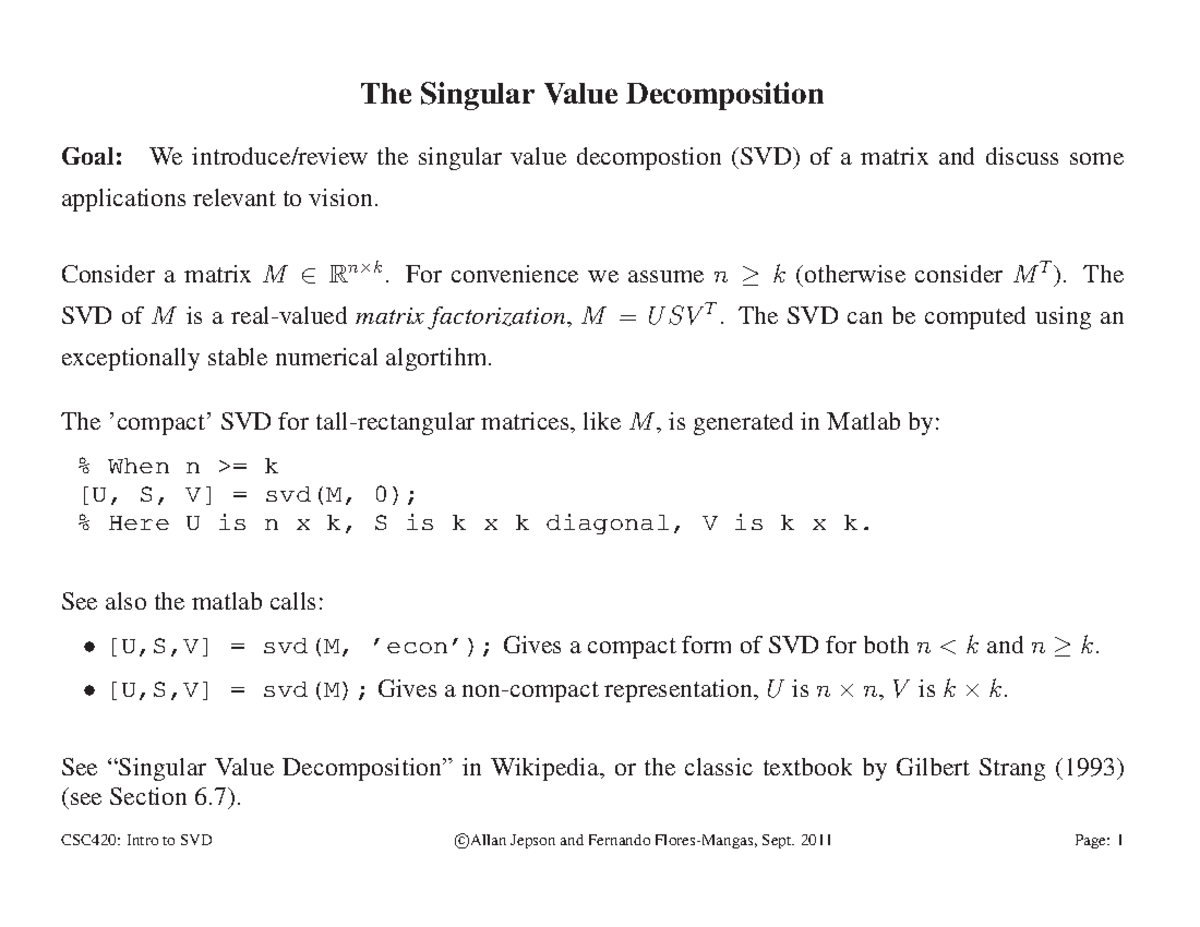 The Singular Value Decomposition

Goal: We introduce/review the singular value decompostion (SVD) of a matrix and discuss some applications relevant to vision.

Consider a matrix $M \in \mathbb{R}^{n \times k}$. For convenience we assume $n \geq k$ (otherwise consider $M^T$). The SVD of $M$ is a real-valued matrix factorization, $M = USV^T$. The SVD can be computed using an exceptionally stable numerical algortihm.

The 'compact' SVD for tall-rectangular matrices, like $M$, is generated in Matlab by:

% When n >= k
[U, S, V] = svd(M, 0);
% Here U is n x k, S is k x k diagonal, V is k x k.

See also the matlab calls:

• [U,S,V] = svd(M, 'econ'); Gives a compact form of SVD for both $n < k$ and $n \geq k$.

• [U,S,V] = svd(M); Gives a non-compact representation, $U$ is $n \times n$, $V$ is $k \times k$.

See "Singular Value Decomposition" in Wikipedia, or the classic textbook by Gilbert Strang (1993) (see Section 6.7).

CSC420: Intro to SVD ©Allan Jepson and Fernando Flores-Mangas, Sept. 2011 Page: 1